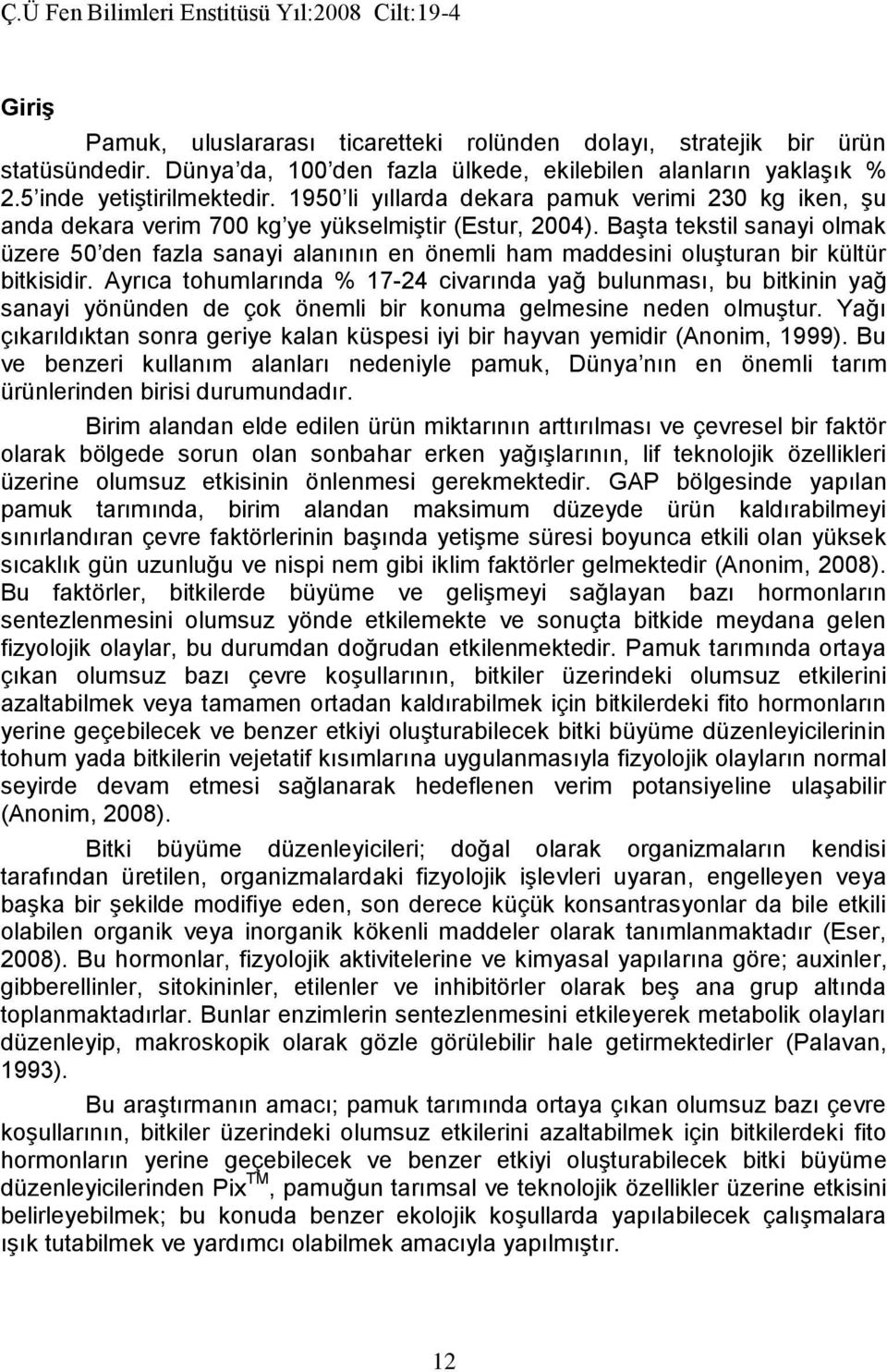 Ç.Ü Fen Bilimleri Enstitüsü Yıl:2008 Cilt:19-4

Giriş

Pamuk, uluslararası ticaretteki rolünden dolayı, stratejik bir ürün statüsündedir. Dünya'da, 100'den fazla ülkede, ekilebilen alanların yaklaşık % 2.5'inde yetiştirilmektedir. 1950'li yıllarda dekara pamuk verimi 230 kg iken, şu anda dekara verim 700 kg'ye yükselmiştir (Estur, 2004). Başta tekstil sanayi olmak üzere 50'den fazla sanayi alanının en önemli ham maddesini oluşturan bir kültür bitkisidir. Ayrıca tohumlarında % 17-24 civarında yağ bulunması, bu bitkinin yağ sanayi yönünden de çok önemli bir konuma gelmesine neden olmuştur. Yağı çıkarıldıktan sonra geriye kalan küspesi iyi bir hayvan yemidir (Anonim, 1999). Bu ve benzeri kullanım alanları nedeniyle pamuk, Dünya'nın en önemli tarım ürünlerinden birisi durumundadır.

Birim alandan elde edilen ürün miktarının arttırılması ve çevresel bir faktör olarak bölgede sorun olan sonbahar erken yağışlarının, lif teknolojik özellikleri üzerine olumsuz etkisinin önlenmesi gerekmektedir. GAP bölgesinde yapılan pamuk tarımında, birim alandan maksimum düzeyde ürün kaldırabilmeyi sınırlandıran çevre faktörlerinin başında yetişme süresi boyunca etkili olan yüksek sıcaklık gün uzunluğu ve nispi nem gibi iklim faktörler gelmektedir (Anonim, 2008). Bu faktörler, bitkilerde büyüme ve gelişmeyi sağlayan bazı hormonların sentezlenmesini olumsuz yönde etkilemekte ve sonuçta bitkide meydana gelen fizyolojik olaylar, bu durumdan doğrudan etkilenmektedir. Pamuk tarımında ortaya çıkan olumsuz bazı çevre koşullarının, bitkiler üzerindeki olumsuz etkilerini azaltabilmek veya tamamen ortadan kaldırabilmek için bitkilerdeki fito hormonların yerine geçebilecek ve benzer etkiyi oluşturabilecek bitki büyüme düzenleyicilerinin tohum yada bitkilerin vejetatif kısımlarına uygulanmasıyla fizyolojik olayların normal seyirde devam etmesi sağlanarak hedeflenen verim potansiyeline ulaşabilir (Anonim, 2008).

Bitki büyüme düzenleyicileri; doğal olarak organizmaların kendisi tarafından üretilen, organizmalardaki fizyolojik işlevleri uyaran, engelleyen veya başka bir şekilde modifiye eden, son derece küçük konsantrasyonlar da bile etkili olabilen organik veya inorganik kökenli maddeler olarak tanımlanmaktadır (Eser, 2008). Bu hormonlar, fizyolojik aktivitelerine ve kimyasal yapılarına göre; auxinler, gibberellinler, sitokininler, etilenler ve inhibitörler olarak beş ana grup altında toplanmaktadırlar. Bunlar enzimlerin sentezlenmesini etkileyerek metabolik olayları düzenleyip, makroskopik olarak gözle görülebilir hale getirmektedirler (Palavan, 1993).

Bu araştırmanın amacı; pamuk tarımında ortaya çıkan olumsuz bazı çevre koşullarının, bitkiler üzerindeki olumsuz etkilerini azaltabilmek için bitkilerdeki fito hormonların yerine geçebilecek ve benzer etkiyi oluşturabilecek bitki büyüme düzenleyicilerinden Pix$^{TM}$, pamuğun tarımsal ve teknolojik özellikler üzerine etkisini belirleyebilmek; bu konuda benzer ekolojik koşullarda yapılabilecek çalışmalara ışık tutabilmek ve yardımcı olabilmek amacıyla yapılmıştır.

12